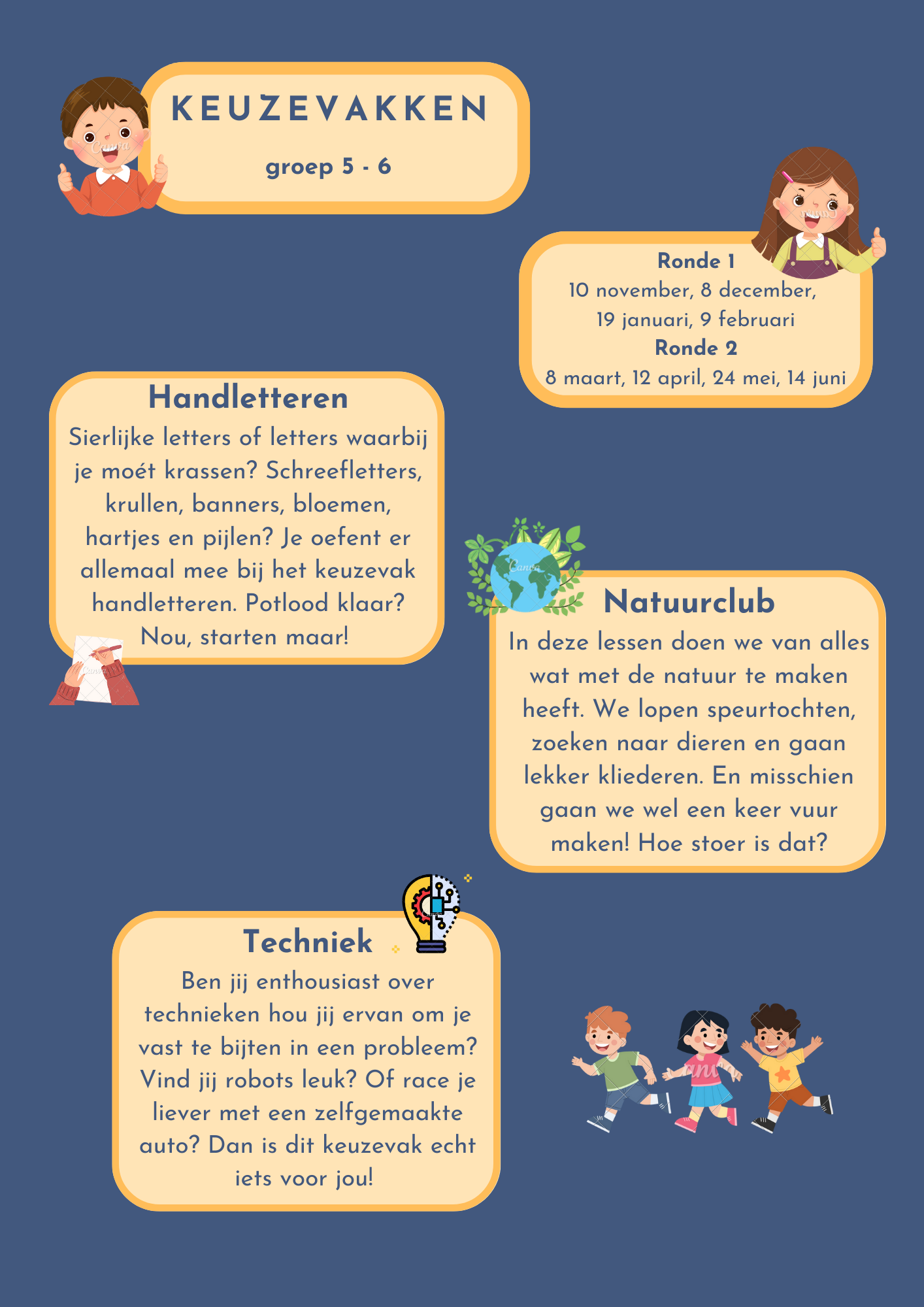 KEUZEVAKKEN

groep 5 - 6

Ronde 1
10 november, 8 december, 19 januari, 9 februari
Ronde 2
8 maart, 12 april, 24 mei, 14 juni

Handletteren

Sierlijke letters of letters waarbij je moét krassen? Schreefletters, krullen, banners, bloemen, hartjes en pijlen? Je oefent er allemaal mee bij het keuzevak handletteren. Potlood klaar? Nou, starten maar!

Natuurclub

In deze lessen doen we van alles wat met de natuur te maken heeft. We lopen speurtochten, zoeken naar dieren en gaan lekker kliederen. En misschien gaan we wel een keer vuur maken! Hoe stoer is dat?

Techniek

Ben jij enthousiast over technieken hou jij ervan om je vast te bijten in een probleem? Vind jij robots leuk? Of race je liever met een zelfgemaakte auto? Dan is dit keuzevak echt iets voor jou!